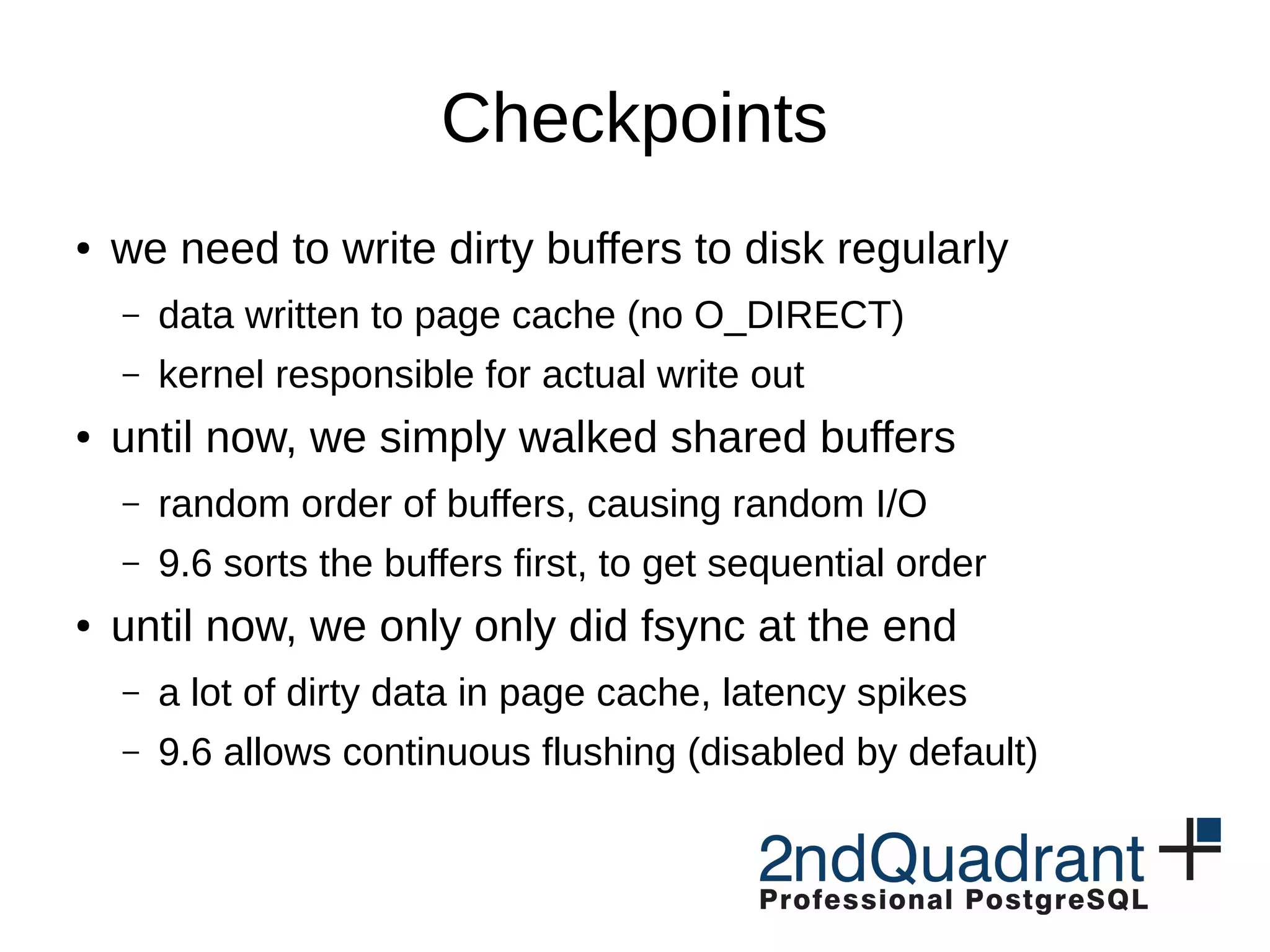 Checkpoints

• we need to write dirty buffers to disk regularly
- data written to page cache (no O_DIRECT)
- kernel responsible for actual write out
• until now, we simply walked shared buffers
- random order of buffers, causing random I/O
- 9.6 sorts the buffers first, to get sequential order
• until now, we only only did fsync at the end
- a lot of dirty data in page cache, latency spikes
- 9.6 allows continuous flushing (disabled by default)

2ndQuadrant
Professional PostgreSQL